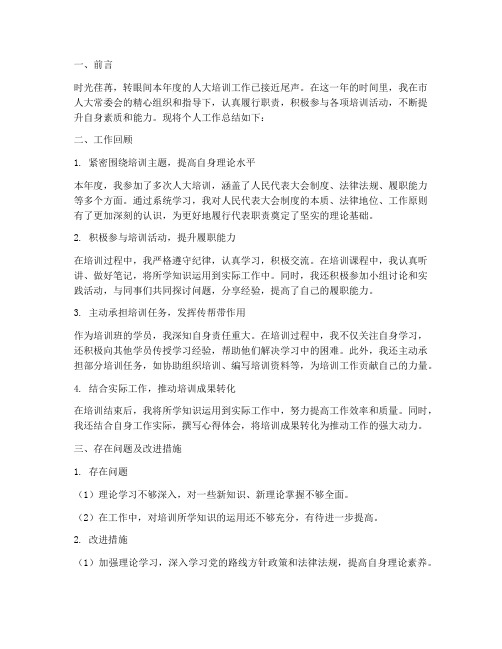 一、前言

时光荏苒，转眼间本年度的人大培训工作已接近尾声。在这一年的时间里，我在市人大常委会的精心组织和指导下，认真履行职责，积极参与各项培训活动，不断提升自身素质和能力。现将个人工作总结如下：

二、工作回顾

1. 紧密围绕培训主题，提高自身理论水平

本年度，我参加了多次人大培训，涵盖了人民代表大会制度、法律法规、履职能力等多个方面。通过系统学习，我对人民代表大会制度的本质、法律地位、工作原则有了更加深刻的认识，为更好地履行代表职责奠定了坚实的理论基础。

2. 积极参与培训活动，提升履职能力

在培训过程中，我严格遵守纪律，认真学习，积极交流。在培训课程中，我认真听讲、做好笔记，将所学知识运用到实际工作中。同时，我还积极参加小组讨论和实践活动，与同事们共同探讨问题，分享经验，提高了自己的履职能力。

3. 主动承担培训任务，发挥传帮带作用

作为培训班的学员，我深知自身责任重大。在培训过程中，我不仅关注自身学习，还积极向其他学员传授学习经验，帮助他们解决学习中的困难。此外，我还主动承担部分培训任务，如协助组织培训、编写培训资料等，为培训工作贡献自己的力量。

4. 结合实际工作，推动培训成果转化

在培训结束后，我将所学知识运用到实际工作中，努力提高工作效率和质量。同时，我还结合自身工作实际，撰写心得体会，将培训成果转化为推动工作的强大动力。

三、存在问题及改进措施

1. 存在问题

（1）理论学习不够深入，对一些新知识、新理论掌握不够全面。

（2）在工作中，对培训所学知识的运用还不够充分，有待进一步提高。

2. 改进措施

（1）加强理论学习，深入学习党的路线方针政策和法律法规，提高自身理论素养。